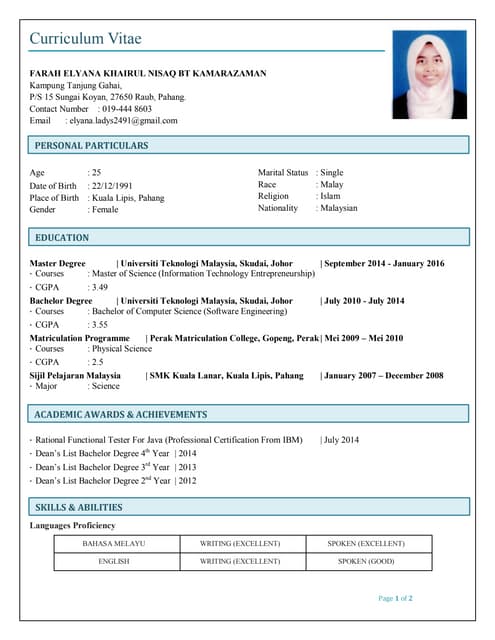 Curriculum Vitae

FARAH ELYANA KHAIRUL NISAQ BT KAMARAZAMAN
Kampung Tanjung Gahai,
P/S 15 Sungai Koyan, 27650 Raub, Pahang.
Contact Number : 019-444 8603
Email : elyana.ladys2491@gmail.com

PERSONAL PARTICULARS

Age : 25
Date of Birth : 22/12/1991
Place of Birth : Kuala Lipis, Pahang
Gender : Female

Marital Status : Single
Race : Malay
Religion : Islam
Nationality : Malaysian

EDUCATION

Master Degree | Universiti Teknologi Malaysia, Skudai, Johor | September 2014 - January 2016
- Courses : Master of Science (Information Technology Entrepreneurship)
- CGPA : 3.49
Bachelor Degree | Universiti Teknologi Malaysia, Skudai, Johor | July 2010 - July 2014
- Courses : Bachelor of Computer Science (Software Engineering)
- CGPA : 3.55
Matriculation Programme | Perak Matriculation College, Gopeng, Perak | Mei 2009 – Mei 2010
- Courses : Physical Science
- CGPA : 2.5
Sijil Pelajaran Malaysia | SMK Kuala Lanar, Kuala Lipis, Pahang | January 2007 – December 2008
- Major : Science

ACADEMIC AWARDS & ACHIEVEMENTS

- Rational Functional Tester For Java (Professional Certification From IBM) | July 2014
- Dean's List Bachelor Degree 4$^{th}$ Year | 2014
- Dean's List Bachelor Degree 3$^{rd}$ Year | 2013
- Dean's List Bachelor Degree 2$^{nd}$ Year | 2012

SKILLS & ABILITIES

Languages Proficiency

| BAHASA MELAYU | WRITING (EXCELLENT) | SPOKEN (EXCELLENT) |
|---|---|---|
| ENGLISH | WRITING (EXCELLENT) | SPOKEN (GOOD) |

Page 1 of 2